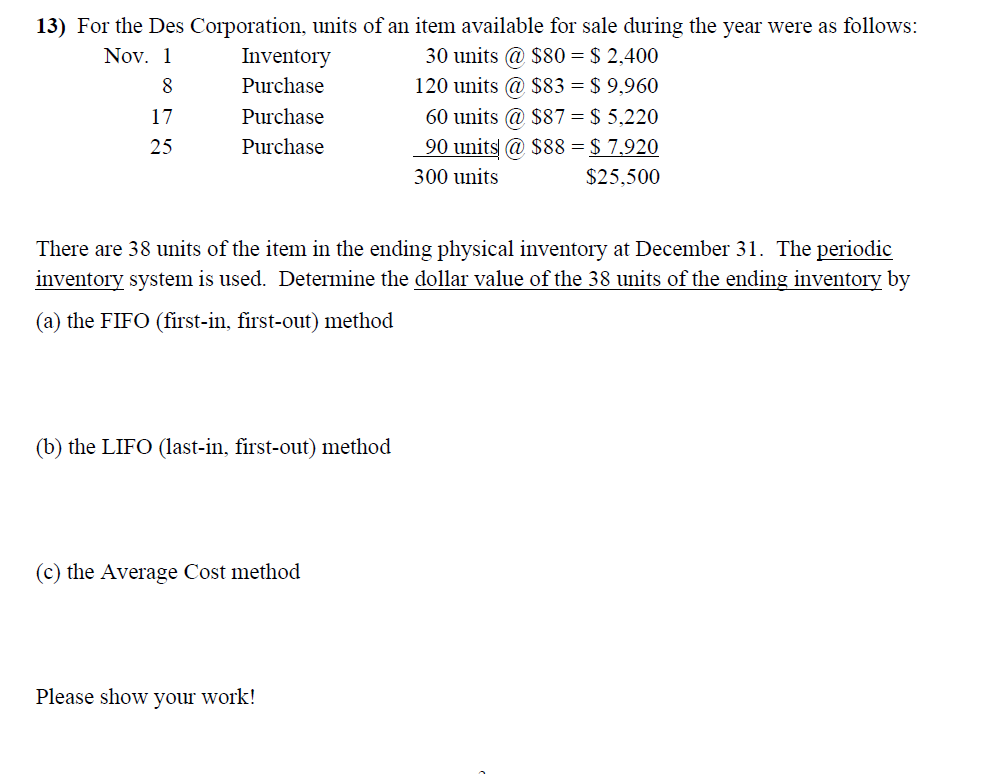 13) For the Des Corporation, units of an item available for sale during the year were as follows:

Nov. 1 Inventory 30 units @ $80 = $ 2,400
8 Purchase 120 units @ $83 = $ 9,960
17 Purchase 60 units @ $87 = $ 5,220
25 Purchase 90 units @ $88 = $ 7,920
300 units $25,500

There are 38 units of the item in the ending physical inventory at December 31. The periodic inventory system is used. Determine the dollar value of the 38 units of the ending inventory by

(a) the FIFO (first-in, first-out) method

(b) the LIFO (last-in, first-out) method

(c) the Average Cost method

Please show your work!